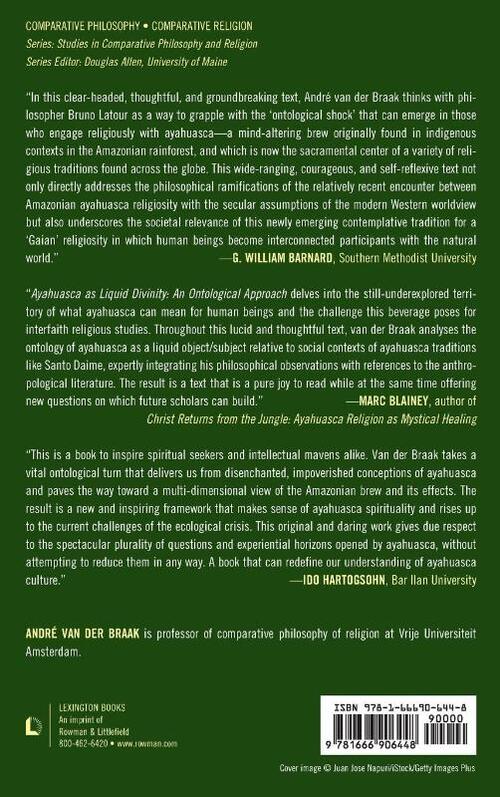 COMPARATIVE PHILOSOPHY • COMPARATIVE RELIGION
Series: Studies in Comparative Philosophy and Religion
Series Editor: Douglas Allen, University of Maine

"In this clear-headed, thoughtful, and groundbreaking text, André van der Braak thinks with philosopher Bruno Latour as a way to grapple with the 'ontological shock' that can emerge in those who engage religiously with ayahuasca—a mind-altering brew originally found in indigenous contexts in the Amazonian rainforest, and which is now the sacramental center of a variety of religious traditions found across the globe. This wide-ranging, courageous, and self-reflexive text not only directly addresses the philosophical ramifications of the relatively recent encounter between Amazonian ayahuasca religiosity with the secular assumptions of the modern Western worldview but also underscores the societal relevance of this newly emerging contemplative tradition for a 'Gaian' religiosity in which human beings become interconnected participants with the natural world."
—G. WILLIAM BARNARD, Southern Methodist University

"Ayahuasca as Liquid Divinity: An Ontological Approach delves into the still-underexplored territory of what ayahuasca can mean for human beings and the challenge this beverage poses for interfaith religious studies. Throughout this lucid and thoughtful text, van der Braak analyses the ontology of ayahuasca as a liquid object/subject relative to social contexts of ayahuasca traditions like Santo Daime, expertly integrating his philosophical observations with references to the anthropological literature. The result is a text that is a pure joy to read while at the same time offering new questions on which future scholars can build."
—MARC BLAINEY, author of Christ Returns from the Jungle: Ayahuasca Religion as Mystical Healing

"This is a book to inspire spiritual seekers and intellectual mavens alike. Van der Braak takes a vital ontological turn that delivers us from disenchanted, impoverished conceptions of ayahuasca and paves the way toward a multi-dimensional view of the Amazonian brew and its effects. The result is a new and inspiring framework that makes sense of ayahuasca spirituality and rises up to the current challenges of the ecological crisis. This original and daring work gives due respect to the spectacular plurality of questions and experiential horizons opened by ayahuasca, without attempting to reduce them in any way. A book that can redefine our understanding of ayahuasca culture."
—IDO HARTOGSOHN, Bar Ilan University

ANDRÉ VAN DER BRAAK is professor of comparative philosophy of religion at Vrije Universiteit Amsterdam.

LEXINGTON BOOKS
An imprint of
Rowman & Littlefield
800-462-6420 • www.rowman.com

ISBN 978-1-66690-644-8
90000
9 781666 906448

Cover image © Juan Jose Napuri/iStock/Getty Images Plus